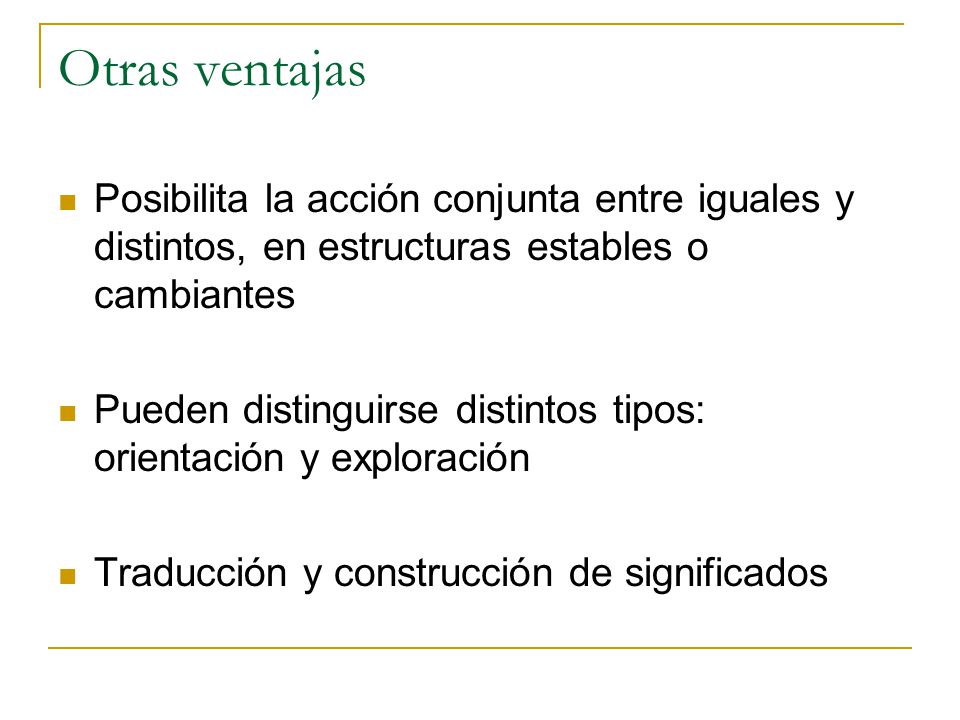 Otras ventajas

Posibilita la acción conjunta entre iguales y distintos, en estructuras estables o cambiantes

Pueden distinguirse distintos tipos: orientación y exploración

Traducción y construcción de significados